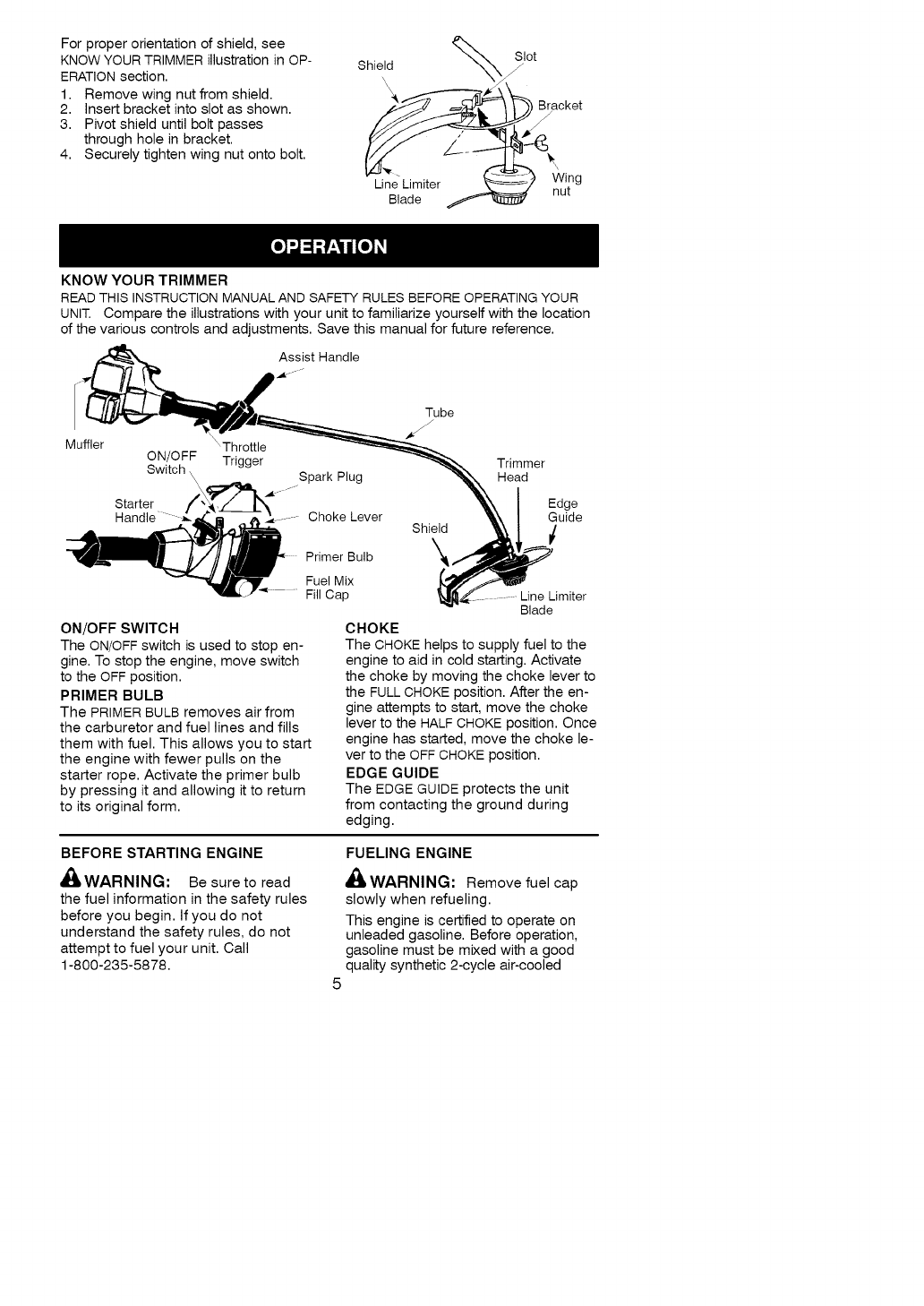 For proper orientation of shield, see KNOW YOUR TRIMMER illustration in OPERATION section.
1. Remove wing nut from shield.
2. Insert bracket into slot as shown.
3. Pivot shield until bolt passes through hole in bracket.
4. Securely tighten wing nut onto bolt.

Shield
Slot
Bracket
Wing nut
Line Limiter Blade

OPERATION

KNOW YOUR TRIMMER
READ THIS INSTRUCTION MANUAL AND SAFETY RULES BEFORE OPERATING YOUR UNIT. Compare the illustrations with your unit to familiarize yourself with the location of the various controls and adjustments. Save this manual for future reference.

Assist Handle
Tube
Muffler
ON/OFF Switch
Throttle Trigger
Spark Plug
Trimmer Head
Starter Handle
Choke Lever
Shield
Edge Guide
Primer Bulb
Fuel Mix Fill Cap
Line Limiter Blade

ON/OFF SWITCH
The ON/OFF switch is used to stop engine. To stop the engine, move switch to the OFF position.

PRIMER BULB
The PRIMER BULB removes air from the carburetor and fuel lines and fills them with fuel. This allows you to start the engine with fewer pulls on the starter rope. Activate the primer bulb by pressing it and allowing it to return to its original form.

CHOKE
The CHOKE helps to supply fuel to the engine to aid in cold starting. Activate the choke by moving the choke lever to the FULL CHOKE position. After the engine attempts to start, move the choke lever to the HALF CHOKE position. Once engine has started, move the choke lever to the OFF CHOKE position.

EDGE GUIDE
The EDGE GUIDE protects the unit from contacting the ground during edging.

BEFORE STARTING ENGINE

WARNING: Be sure to read the fuel information in the safety rules before you begin. If you do not understand the safety rules, do not attempt to fuel your unit. Call 1-800-235-5878.

FUELING ENGINE

WARNING: Remove fuel cap slowly when refueling.

This engine is certified to operate on unleaded gasoline. Before operation, gasoline must be mixed with a good quality synthetic 2-cycle air-cooled

5